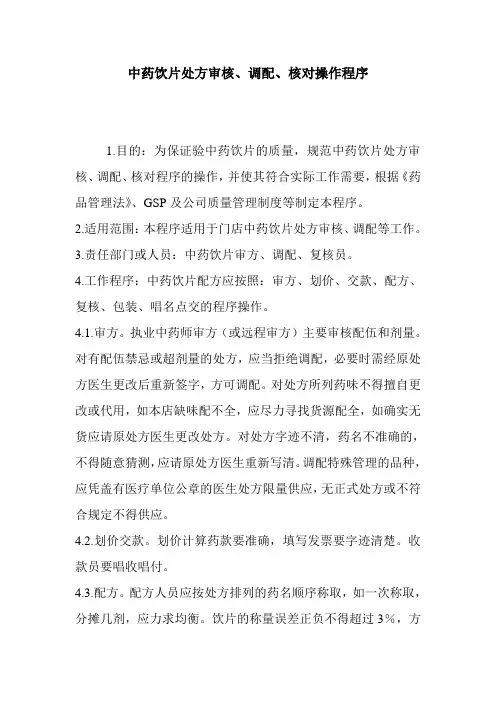 中药饮片处方审核、调配、核对操作程序

1.目的：为保证验中药饮片的质量，规范中药饮片处方审核、调配、核对程序的操作，并使其符合实际工作需要，根据《药品管理法》、GSP及公司质量管理制度等制定本程序。

2.适用范围：本程序适用于门店中药饮片处方审核、调配等工作。

3.责任部门或人员：中药饮片审方、调配、复核员。

4.工作程序：中药饮片配方应按照：审方、划价、交款、配方、复核、包装、唱名点交的程序操作。

4.1.审方。执业中药师审方（或远程审方）主要审核配伍和剂量。对有配伍禁忌或超剂量的处方，应当拒绝调配，必要时需经原处方医生更改后重新签字，方可调配。对处方所列药味不得擅自更改或代用，如本店缺味配不全，应尽力寻找货源配全，如确实无货应请原处方医生更改处方。对处方字迹不清，药名不准确的，不得随意猜测，应请原处方医生重新写清。调配特殊管理的品种，应凭盖有医疗单位公章的医生处方限量供应，无正式处方或不符合规定不得供应。

4.2.划价交款。划价计算药款要准确，填写发票要字迹清楚。收款员要唱收唱付。

4.3.配方。配方人员应按处方排列的药名顺序称取，如一次称取，分摊几剂，应力求均衡。饮片的称量误差正负不得超过3%，方